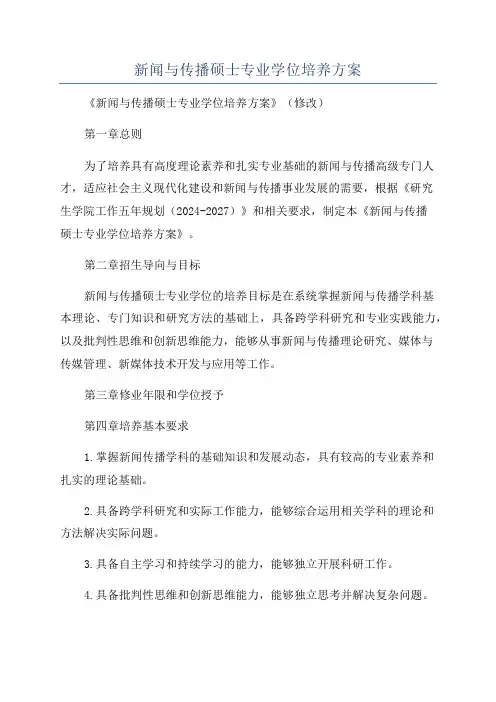 新闻与传播硕士专业学位培养方案

《新闻与传播硕士专业学位培养方案》（修改）

第一章总则

为了培养具有高度理论素养和扎实专业基础的新闻与传播高级专门人才，适应社会主义现代化建设和新闻与传播事业发展的需要，根据《研究生学院工作五年规划（2024-2027）》和相关要求，制定本《新闻与传播硕士专业学位培养方案》。

第二章招生导向与目标

新闻与传播硕士专业学位的培养目标是在系统掌握新闻与传播学科基本理论、专门知识和研究方法的基础上，具备跨学科研究和专业实践能力，以及批判性思维和创新思维能力，能够从事新闻与传播理论研究、媒体与传媒管理、新媒体技术开发与应用等工作。

第三章修业年限和学位授予

第四章培养基本要求

1.掌握新闻传播学科的基础知识和发展动态，具有较高的专业素养和扎实的理论基础。

2.具备跨学科研究和实际工作能力，能够综合运用相关学科的理论和方法解决实际问题。

3.具备自主学习和持续学习的能力，能够独立开展科研工作。

4.具备批判性思维和创新思维能力，能够独立思考并解决复杂问题。